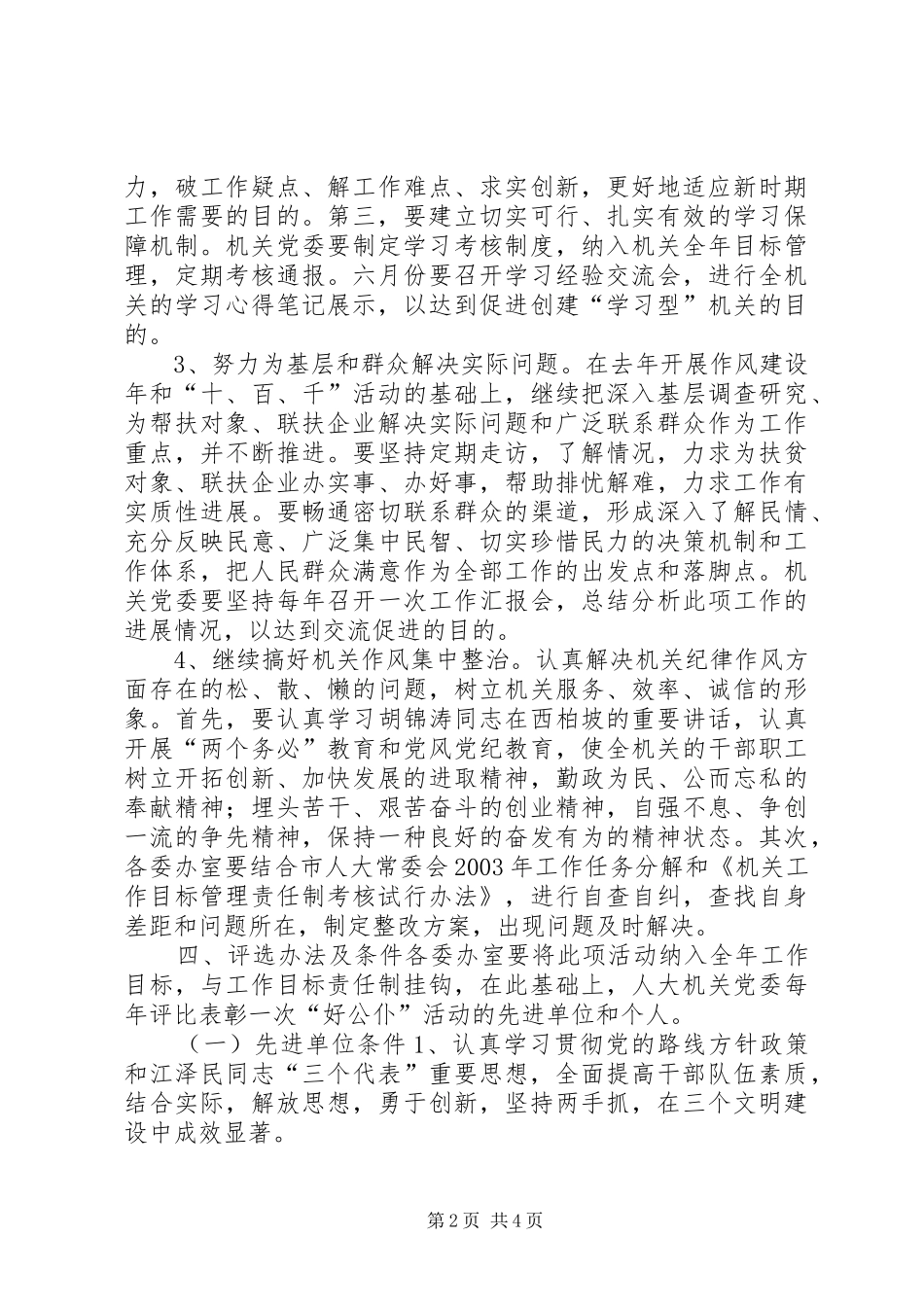 力，破工作疑点、解工作难点、求实创新，更好地适应新时期工作需要的目的。第三，要建立切实可行、扎实有效的学习保障机制。机关党委要制定学习考核制度，纳入机关全年目标管理，定期考核通报。六月份要召开学习经验交流会，进行全机关的学习心得笔记展示，以达到促进创建“学习型”机关的目的。

3、努力为基层和群众解决实际问题。在去年开展作风建设年和“十、百、千”活动的基础上，继续把深入基层调查研究、为帮扶对象、联扶企业解决实际问题和广泛联系群众作为工作重点，并不断推进。要坚持定期走访，了解情况，力求为扶贫对象、联扶企业办实事、办好事，帮助排忧解难，力求工作有实质性进展。要畅通密切联系群众的渠道，形成深入了解民情、充分反映民意、广泛集中民智、切实珍惜民力的决策机制和工作体系，把人民群众满意作为全部工作的出发点和落脚点。机关党委要坚持每年召开一次工作汇报会，总结分析此项工作的进展情况，以达到交流促进的目的。

4、继续搞好机关作风集中整治。认真解决机关纪律作风方面存在的松、散、懒的问题，树立机关服务、效率、诚信的形象。首先，要认真学习胡锦涛同志在西柏坡的重要讲话，认真开展“两个务必”教育和党风党纪教育，使全机关的干部职工树立开拓创新、加快发展的进取精神，勤政为民、公而忘私的奉献精神；埋头苦干、艰苦奋斗的创业精神，自强不息、争创一流的争先精神，保持一种良好的奋发有为的精神状态。其次，各委办室要结合市人大常委会2003年工作任务分解和《机关工作目标管理责任制考核试行办法》，进行自查自纠，查找自身差距和问题所在，制定整改方案，出现问题及时解决。

四、评选办法及条件各委办室要将此项活动纳入全年工作目标，与工作目标责任制挂钩，在此基础上，人大机关党委每年评比表彰一次“好公仆”活动的先进单位和个人。

（一）先进单位条件1、认真学习贯彻党的路线方针政策和江泽民同志“三个代表”重要思想，全面提高干部队伍素质，结合实际，解放思想，勇于创新，坚持两手抓，在三个文明建设中成效显著。

第2页 共4页